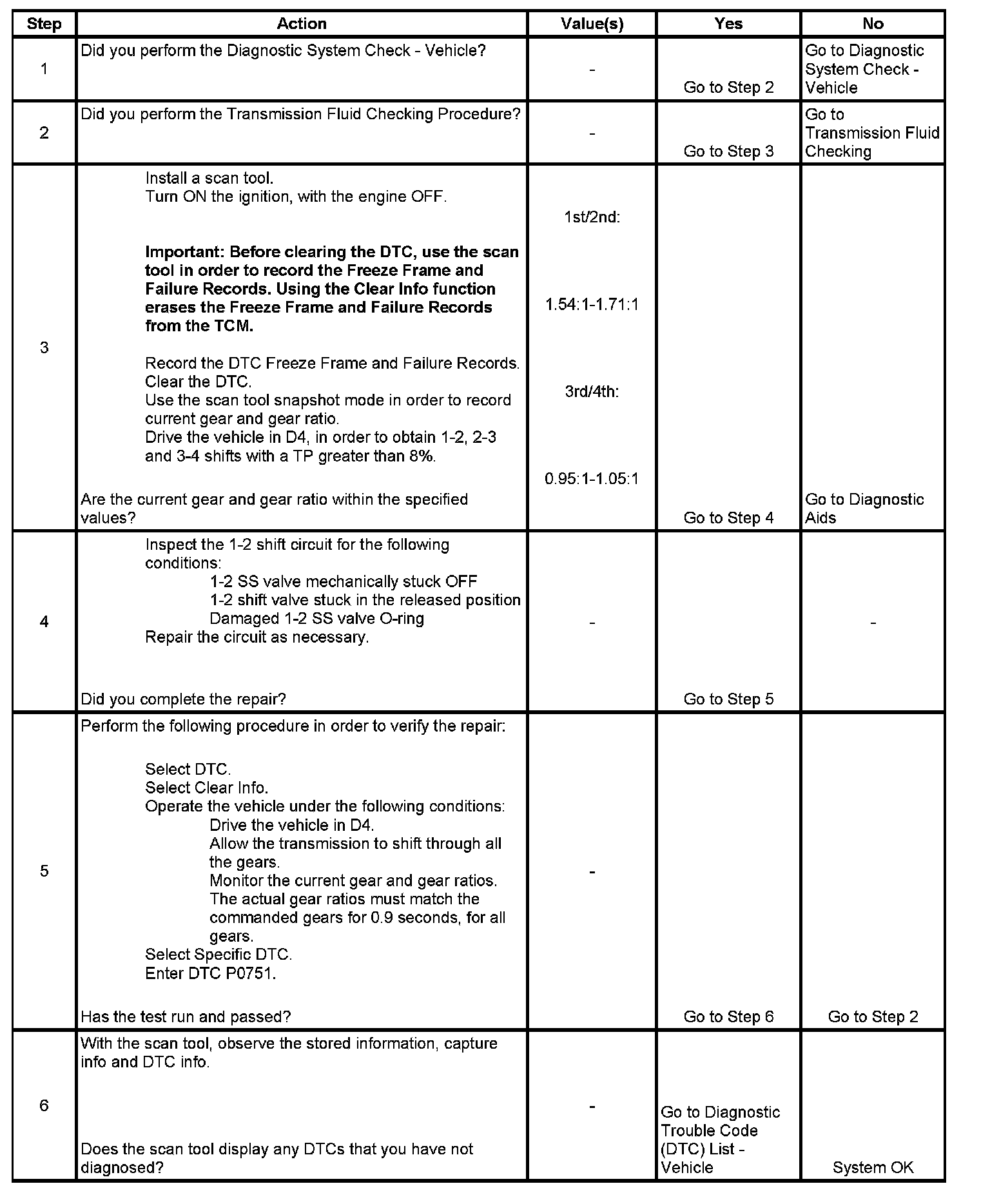 | Step | Action | Value(s) | Yes | No |
|---|---|---|---|---|
| 1 | Did you perform the Diagnostic System Check - Vehicle? | - | Go to Step 2 | Go to Diagnostic System Check - Vehicle |
| 2 | Did you perform the Transmission Fluid Checking Procedure? | - | Go to Step 3 | Go to Transmission Fluid Checking |
| 3 | Install a scan tool. Turn ON the ignition, with the engine OFF. **Important: Before clearing the DTC, use the scan tool in order to record the Freeze Frame and Failure Records. Using the Clear Info function erases the Freeze Frame and Failure Records from the TCM.** Record the DTC Freeze Frame and Failure Records. Clear the DTC. Use the scan tool snapshot mode in order to record current gear and gear ratio. Drive the vehicle in D4, in order to obtain 1-2, 2-3 and 3-4 shifts with a TP greater than 8%. Are the current gear and gear ratio within the specified values? | 1st/2nd: 1.54:1-1.71:1 3rd/4th: 0.95:1-1.05:1 | Go to Step 4 | Go to Diagnostic Aids |
| 4 | Inspect the 1-2 shift circuit for the following conditions: 1-2 SS valve mechanically stuck OFF 1-2 shift valve stuck in the released position Damaged 1-2 SS valve O-ring Repair the circuit as necessary. Did you complete the repair? | - | Go to Step 5 | - |
| 5 | Perform the following procedure in order to verify the repair: Select DTC. Select Clear Info. Operate the vehicle under the following conditions: Drive the vehicle in D4. Allow the transmission to shift through all the gears. Monitor the current gear and gear ratios. The actual gear ratios must match the commanded gears for 0.9 seconds, for all gears. Select Specific DTC. Enter DTC P0751. Has the test run and passed? | - | Go to Step 6 | Go to Step 2 |
| 6 | With the scan tool, observe the stored information, capture info and DTC info. Does the scan tool display any DTCs that you have not diagnosed? | - | Go to Diagnostic Trouble Code (DTC) List - Vehicle | System OK |